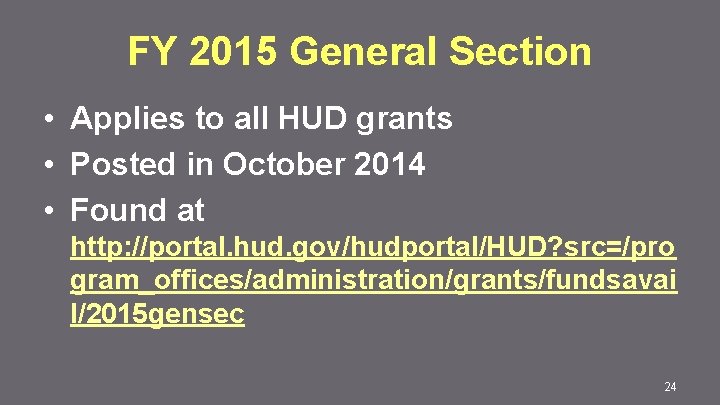 FY 2015 General Section

• Applies to all HUD grants
• Posted in October 2014
• Found at http://portal.hud.gov/hudportal/HUD?src=/program_offices/administration/grants/fundsavail/2015gensec

24